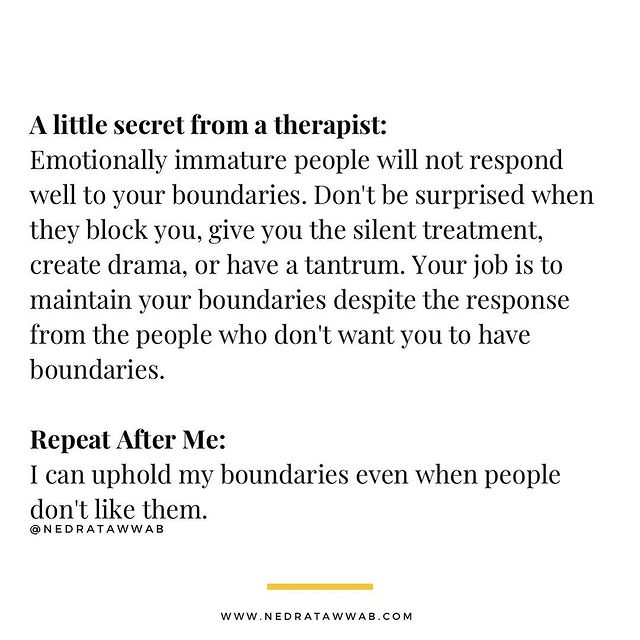 A little secret from a therapist:
Emotionally immature people will not respond well to your boundaries. Don't be surprised when they block you, give you the silent treatment, create drama, or have a tantrum. Your job is to maintain your boundaries despite the response from the people who don't want you to have boundaries.

Repeat After Me:
I can uphold my boundaries even when people don't like them.

@NEDRATAWWAB

WWW.NEDRATAWWAB.COM